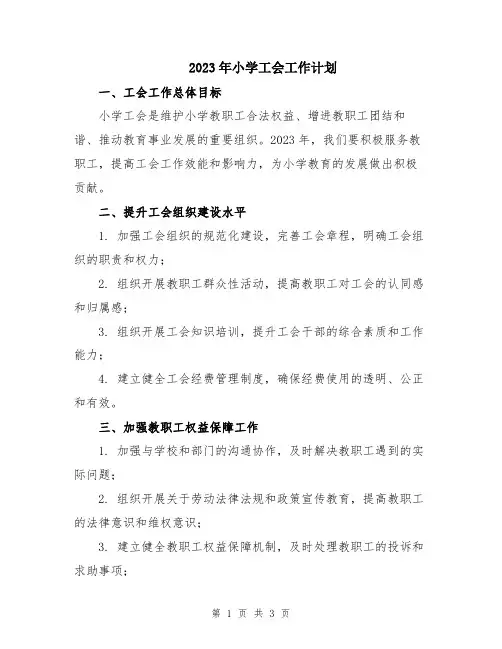 2023年小学工会工作计划

一、工会工作总体目标

小学工会是维护小学教职工合法权益、增进教职工团结和谐、推动教育事业发展的重要组织。2023年，我们要积极服务教职工，提高工会工作效能和影响力，为小学教育的发展做出积极贡献。

二、提升工会组织建设水平

1. 加强工会组织的规范化建设，完善工会章程，明确工会组织的职责和权力；

2. 组织开展教职工群众性活动，提高教职工对工会的认同感和归属感；

3. 组织开展工会知识培训，提升工会干部的综合素质和工作能力；

4. 建立健全工会经费管理制度，确保经费使用的透明、公正和有效。

三、加强教职工权益保障工作

1. 加强与学校和部门的沟通协作，及时解决教职工遇到的实际问题；

2. 组织开展关于劳动法律法规和政策宣传教育，提高教职工的法律意识和维权意识；

3. 建立健全教职工权益保障机制，及时处理教职工的投诉和求助事项；

第 1 页 共 3 页